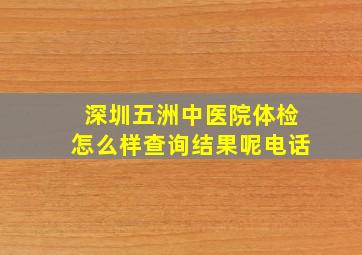 深圳五洲中医院体检
怎么样查询结果呢电话